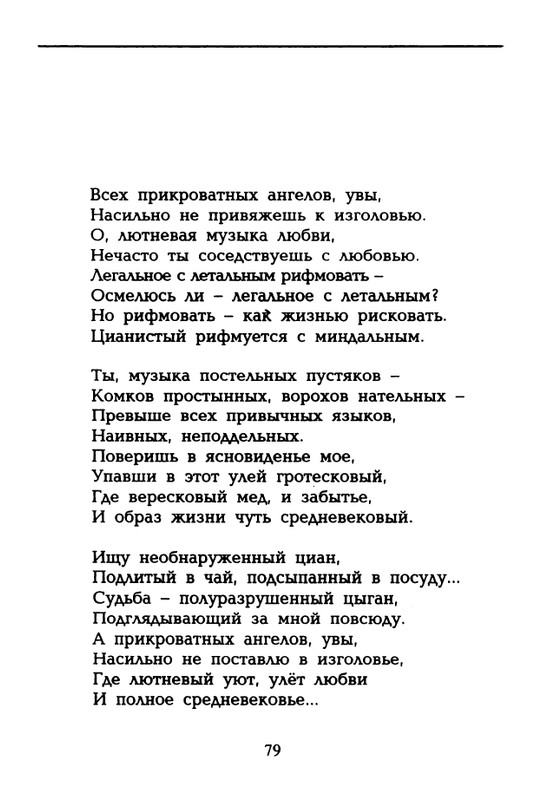 Всех прикроватных ангелов, увы,
Насильно не привяжешь к изголовью.
О, лютневая музыка любви,
Нечасто ты соседствуешь с любовью.
Легальное с летальным рифмовать –
Осмелюсь ли – легальное с летальным?
Но рифмовать – как жизнью рисковать.
Цианистый рифмуется с миндальным.

Ты, музыка постельных пустяков –
Комков простынных, ворохов нательных –
Превыше всех привычных языков,
Наивных, неподдельных.
Поверишь в ясновиденье мое,
Упавши в этот улей гротесковый,
Где вересковый мед, и забытье,
И образ жизни чуть средневековый.

Ищу необнаруженный циан,
Подлитый в чай, подсыпанный в посуду...
Судьба – полуразрушенный цыган,
Подглядывающий за мной повсюду.
А прикроватных ангелов, увы,
Насильно не поставлю в изголовье,
Где лютневый уют, улёт любви
И полное средневековье...

79